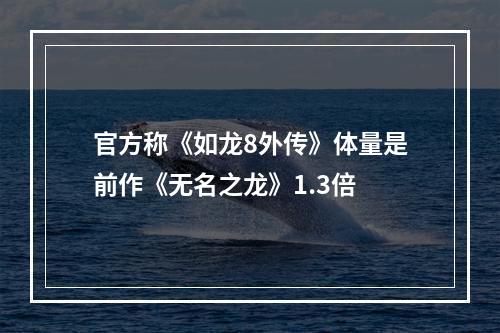 官方称《如龙8外传》体量是前作《无名之龙》1.3倍